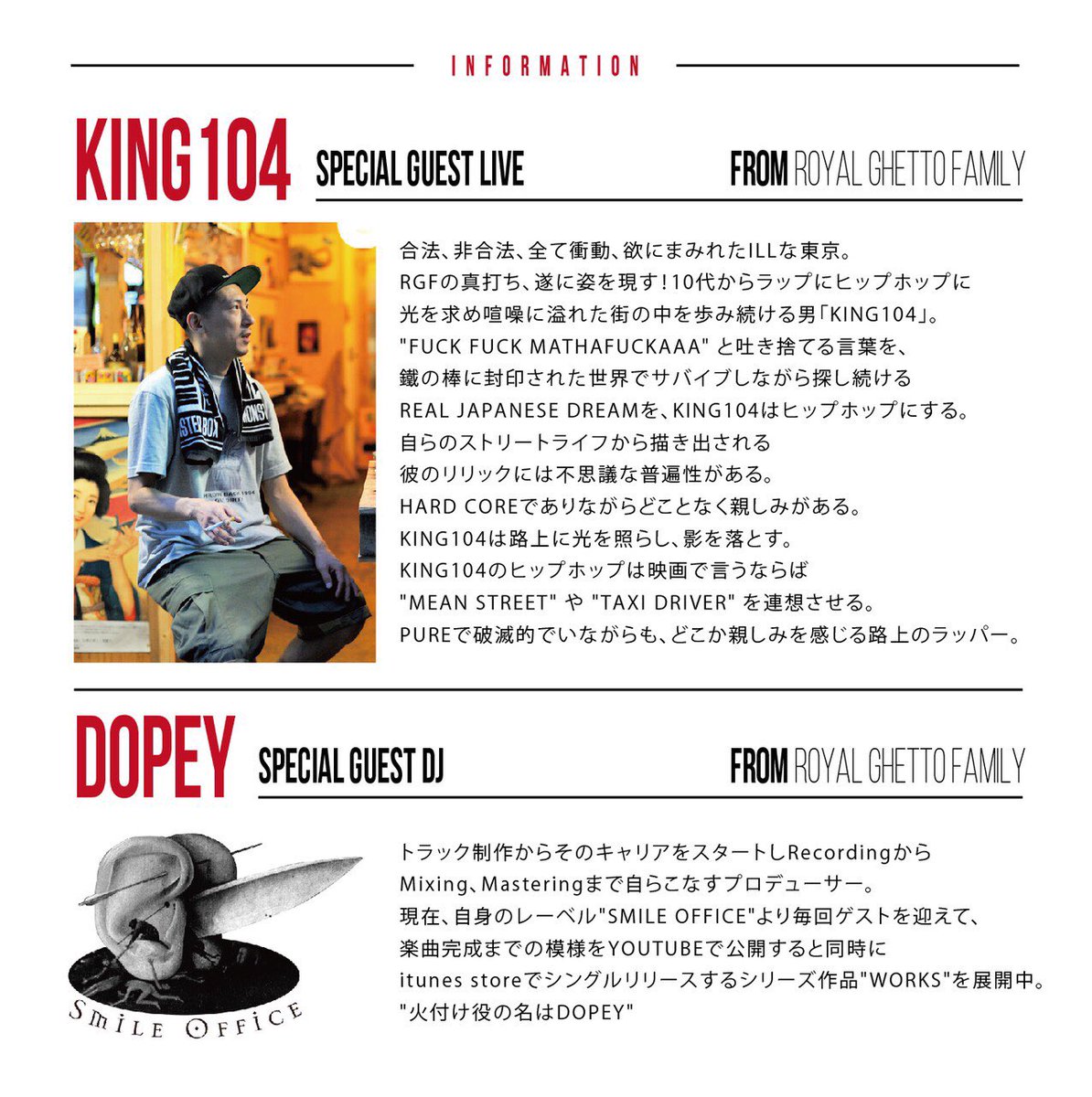 INFORMATION

KING104 SPECIAL GUEST LIVE FROM ROYAL GHETTO FAMILY

合法、非合法、全て衝動、欲にまみれたILLな東京。
RGFの真打ち、遂に姿を現す！10代からラップにヒップホップに
光を求め喧噪に溢れた街の中を歩み続ける男「KING104」。
"FUCK FUCK MATHAFUCKAAA" と吐き捨てる言葉を、
鐵の棒に封印された世界でサバイブしながら探し続ける
REAL JAPANESE DREAMを、KING104はヒップホップにする。
自らのストリートライフから描き出される
彼のリリックには不思議な普遍性がある。
HARD COREでありながらどことなく親しみがある。
KING104は路上に光を照らし、影を落とす。
KING104のヒップホップは映画で言うならば
"MEAN STREET" や "TAXI DRIVER" を連想させる。
PUREで破滅的でいながらも、どこか親しみを感じる路上のラッパー。

DOPEY SPECIAL GUEST DJ FROM ROYAL GHETTO FAMILY

SMILE OFFICE

トラック制作からそのキャリアをスタートしRecordingから
Mixing、Masteringまで自らこなすプロデューサー。
現在、自身のレーベル"SMILE OFFICE"より毎回ゲストを迎えて、
楽曲完成までの模様をYOUTUBEで公開すると同時に
itunes storeでシングルリリースするシリーズ作品"WORKS"を展開中。
"火付け役の名はDOPEY"